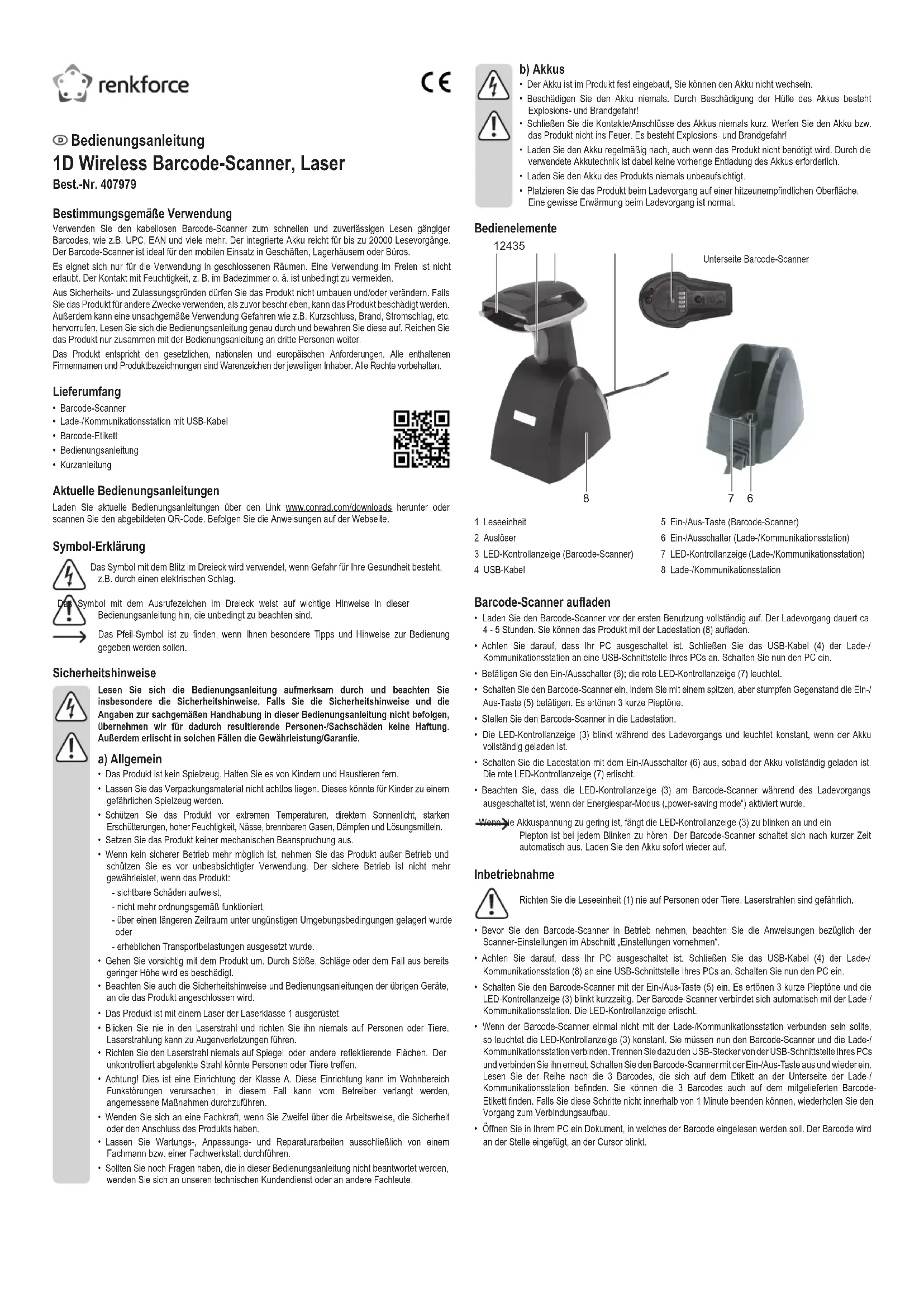 renkforce

CE

Ⓓ Bedienungsanleitung

1D Wireless Barcode-Scanner, Laser

Best.-Nr. 407979

Bestimmungsgemäße Verwendung

Verwenden Sie den kabellosen Barcode-Scanner zum schnellen und zuverlässigen Lesen gängiger Barcodes, wie z.B. UPC, EAN und viele mehr. Der integrierte Akku reicht für bis zu 20000 Lesevorgänge. Der Barcode-Scanner ist ideal für den mobilen Einsatz in Geschäften, Lagerhäusern oder Büros.

Es eignet sich nur für die Verwendung in geschlossenen Räumen. Eine Verwendung im Freien ist nicht erlaubt. Der Kontakt mit Feuchtigkeit, z. B. im Badezimmer o. ä. ist unbedingt zu vermeiden.

Aus Sicherheits- und Zulassungsgründen dürfen Sie das Produkt nicht umbauen und/oder verändern. Falls Sie das Produkt für andere Zwecke verwenden, als zuvor beschrieben, kann das Produkt beschädigt werden. Außerdem kann eine unsachgemäße Verwendung Gefahren wie z.B. Kurzschluss, Brand, Stromschlag, etc. hervorrufen. Lesen Sie sich die Bedienungsanleitung genau durch und bewahren Sie diese auf. Reichen Sie das Produkt nur zusammen mit der Bedienungsanleitung an dritte Personen weiter.

Das Produkt entspricht den gesetzlichen, nationalen und europäischen Anforderungen. Alle enthaltenen Firmennamen und Produktbezeichnungen sind Warenzeichen der jeweiligen Inhaber. Alle Rechte vorbehalten.

Lieferumfang

• Barcode-Scanner
• Lade-/Kommunikationsstation mit USB-Kabel
• Barcode-Etikett
• Bedienungsanleitung
• Kurzanleitung

Aktuelle Bedienungsanleitungen

Laden Sie aktuelle Bedienungsanleitungen über den Link www.conrad.com/downloads herunter oder scannen Sie den abgebildeten QR-Code. Befolgen Sie die Anweisungen auf der Webseite.

Symbol-Erklärung

Das Symbol mit dem Blitz im Dreieck wird verwendet, wenn Gefahr für Ihre Gesundheit besteht, z.B. durch einen elektrischen Schlag.

Das Symbol mit dem Ausrufezeichen im Dreieck weist auf wichtige Hinweise in dieser Bedienungsanleitung hin, die unbedingt zu beachten sind.

Das Pfeil-Symbol ist zu finden, wenn Ihnen besondere Tipps und Hinweise zur Bedienung gegeben werden sollen.

Sicherheitshinweise

Lesen Sie sich die Bedienungsanleitung aufmerksam durch und beachten Sie insbesondere die Sicherheitshinweise. Falls Sie die Sicherheitshinweise und die Angaben zur sachgemäßen Handhabung in dieser Bedienungsanleitung nicht befolgen, übernehmen wir für dadurch resultierende Personen-/Sachschäden keine Haftung. Außerdem erlischt in solchen Fällen die Gewährleistung/Garantie.

a) Allgemein

• Das Produkt ist kein Spielzeug. Halten Sie es von Kindern und Haustieren fern.
• Lassen Sie das Verpackungsmaterial nicht achtlos liegen. Dieses könnte für Kinder zu einem gefährlichen Spielzeug werden.
• Schützen Sie das Produkt vor extremen Temperaturen, direktem Sonnenlicht, starken Erschütterungen, hoher Feuchtigkeit, Nässe, brennbaren Gasen, Dämpfen und Lösungsmitteln.
• Setzen Sie das Produkt keiner mechanischen Beanspruchung aus.
• Wenn kein sicherer Betrieb mehr möglich ist, nehmen Sie das Produkt außer Betrieb und schützen Sie es vor unbeabsichtigter Verwendung. Der sichere Betrieb ist nicht mehr gewährleistet, wenn das Produkt:
- sichtbare Schäden aufweist,
- nicht mehr ordnungsgemäß funktioniert,
- über einen längeren Zeitraum unter ungünstigen Umgebungsbedingungen gelagert wurde oder
- erheblichen Transportbelastungen ausgesetzt wurde.
• Gehen Sie vorsichtig mit dem Produkt um. Durch Stöße, Schläge oder dem Fall aus bereits geringer Höhe wird es beschädigt.
• Beachten Sie auch die Sicherheitshinweise und Bedienungsanleitungen der übrigen Geräte, an die das Produkt angeschlossen wird.
• Das Produkt ist mit einem Laser der Laserklasse 1 ausgerüstet.
• Blicken Sie nie in den Laserstrahl und richten Sie ihn niemals auf Personen oder Tiere. Laserstrahlung kann zu Augenverletzungen führen.
• Richten Sie den Laserstrahl niemals auf Spiegel oder andere reflektierende Flächen. Der unkontrolliert abgelenkte Strahl könnte Personen oder Tiere treffen.
• Achtung! Dies ist eine Einrichtung der Klasse A. Diese Einrichtung kann im Wohnbereich Funkstörungen verursachen; in diesem Fall kann vom Betreiber verlangt werden, angemessene Maßnahmen durchzuführen.
• Wenden Sie sich an eine Fachkraft, wenn Sie Zweifel über die Arbeitsweise, die Sicherheit oder den Anschluss des Produkts haben.
• Lassen Sie Wartungs-, Anpassungs- und Reparaturarbeiten ausschließlich von einem Fachmann bzw. einer Fachwerkstatt durchführen.
• Sollten Sie noch Fragen haben, die in dieser Bedienungsanleitung nicht beantwortet werden, wenden Sie sich an unseren technischen Kundendienst oder an andere Fachleute.

b) Akkus

• Der Akku ist im Produkt fest eingebaut, Sie können den Akku nicht wechseln.
• Beschädigen Sie den Akku niemals. Durch Beschädigung der Hülle des Akkus besteht Explosions- und Brandgefahr!
• Schließen Sie die Kontakte/Anschlüsse des Akkus niemals kurz. Werfen Sie den Akku bzw. das Produkt nicht ins Feuer. Es besteht Explosions- und Brandgefahr!
• Laden Sie den Akku regelmäßig nach, auch wenn das Produkt nicht benötigt wird. Durch die verwendete Akkutechnik ist dabei keine vorherige Entladung des Akkus erforderlich.
• Laden Sie den Akku des Produkts niemals unbeaufsichtigt.
• Platzieren Sie das Produkt beim Ladevorgang auf einer hitzeunempfindlichen Oberfläche. Eine gewisse Erwärmung beim Ladevorgang ist normal.

Bedienelemente

12435

Unterseite Barcode-Scanner

8

7 6

1 Leseeinheit
2 Auslöser
3 LED-Kontrollanzeige (Barcode-Scanner)
4 USB-Kabel
5 Ein-/Aus-Taste (Barcode-Scanner)
6 Ein-/Ausschalter (Lade-/Kommunikationsstation)
7 LED-Kontrollanzeige (Lade-/Kommunikationsstation)
8 Lade-/Kommunikationsstation

Barcode-Scanner aufladen

• Laden Sie den Barcode-Scanner vor der ersten Benutzung vollständig auf. Der Ladevorgang dauert ca. 4 - 5 Stunden. Sie können das Produkt mit der Ladestation (8) aufladen.
• Achten Sie darauf, dass Ihr PC ausgeschaltet ist. Schließen Sie das USB-Kabel (4) der Lade-/Kommunikationsstation an eine USB-Schnittstelle Ihres PCs an. Schalten Sie nun den PC ein.
• Betätigen Sie den Ein-/Ausschalter (6); die rote LED-Kontrollanzeige (7) leuchtet.
• Schalten Sie den Barcode-Scanner ein, indem Sie mit einem spitzen, aber stumpfen Gegenstand die Ein-/Aus-Taste (5) betätigen. Es ertönen 3 kurze Pieptöne.
• Stellen Sie den Barcode-Scanner in die Ladestation.
• Die LED-Kontrollanzeige (3) blinkt während des Ladevorgangs und leuchtet konstant, wenn der Akku vollständig geladen ist.
• Schalten Sie die Ladestation mit dem Ein-/Ausschalter (6) aus, sobald der Akku vollständig geladen ist. Die rote LED-Kontrollanzeige (7) erlischt.
• Beachten Sie, dass die LED-Kontrollanzeige (3) am Barcode-Scanner während des Ladevorgangs ausgeschaltet ist, wenn der Energiespar-Modus („power-saving mode“) aktiviert wurde.

Wenn die Akkuspannung zu gering ist, fängt die LED-Kontrollanzeige (3) zu blinken an und ein Piepton ist bei jedem Blinken zu hören. Der Barcode-Scanner schaltet sich nach kurzer Zeit automatisch aus. Laden Sie den Akku sofort wieder auf.

Inbetriebnahme

Richten Sie die Leseeinheit (1) nie auf Personen oder Tiere. Laserstrahlen sind gefährlich.

• Bevor Sie den Barcode-Scanner in Betrieb nehmen, beachten Sie die Anweisungen bezüglich der Scanner-Einstellungen im Abschnitt „Einstellungen vornehmen“.
• Achten Sie darauf, dass Ihr PC ausgeschaltet ist. Schließen Sie das USB-Kabel (4) der Lade-/Kommunikationsstation (8) an eine USB-Schnittstelle Ihres PCs an. Schalten Sie nun den PC ein.
• Schalten Sie den Barcode-Scanner mit der Ein-/Aus-Taste (5) ein. Es ertönen 3 kurze Pieptöne und die LED-Kontrollanzeige (3) blinkt kurzzeitig. Der Barcode-Scanner verbindet sich automatisch mit der Lade-/Kommunikationsstation. Die LED-Kontrollanzeige erlischt.
• Wenn der Barcode-Scanner einmal nicht mit der Lade-/Kommunikationsstation verbunden sein sollte, so leuchtet die LED-Kontrollanzeige (3) konstant. Sie müssen nun den Barcode-Scanner und die Lade-/Kommunikationsstation verbinden. Trennen Sie dazu den USB-Stecker von der USB-Schnittstelle Ihres PCs und verbinden Sie ihn erneut. Schalten Sie den Barcode-Scanner mit der Ein-/Aus-Taste aus und wieder ein. Lesen Sie der Reihe nach die 3 Barcodes, die sich auf dem Etikett an der Unterseite der Lade-/Kommunikationsstation befinden. Sie können die 3 Barcodes auch auf dem mitgelieferten Barcode-Etikett finden. Falls Sie diese Schritte nicht innerhalb von 1 Minute beenden können, wiederholen Sie den Vorgang zum Verbindungsaufbau.
• Öffnen Sie in Ihrem PC ein Dokument, in welches der Barcode eingelesen werden soll. Der Barcode wird an der Stelle eingefügt, an der Cursor blinkt.